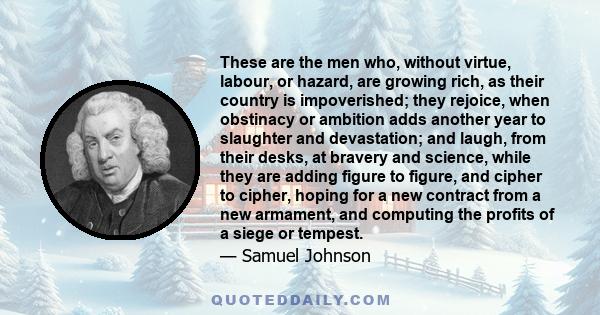 These are the men who, without virtue, labour, or hazard, are growing rich, as their country is impoverished; they rejoice, when obstinacy or ambition adds another year to slaughter and devastation; and laugh, from their desks, at bravery and science, while they are adding figure to figure, and cipher to cipher, hoping for a new contract from a new armament, and computing the profits of a siege or tempest.

— Samuel Johnson

QUOTEDDAILY.COM